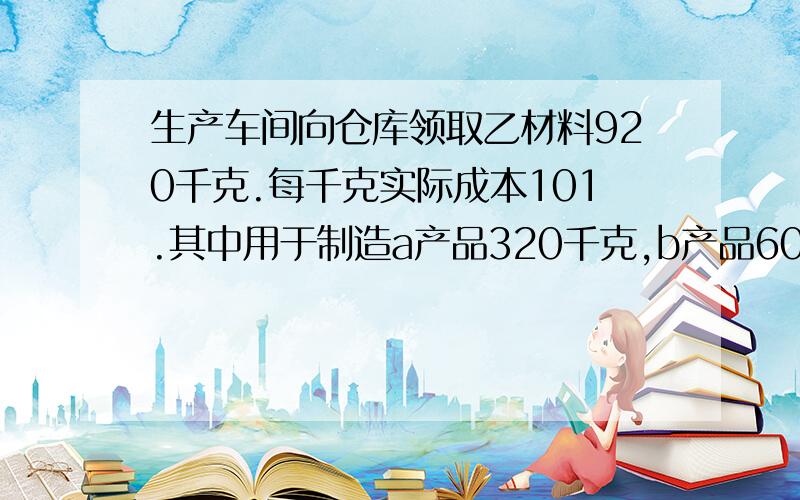 生产车间向仓库领取乙材料920千克.每千克实际成本101.其中用于制造a产品320千克,b产品60